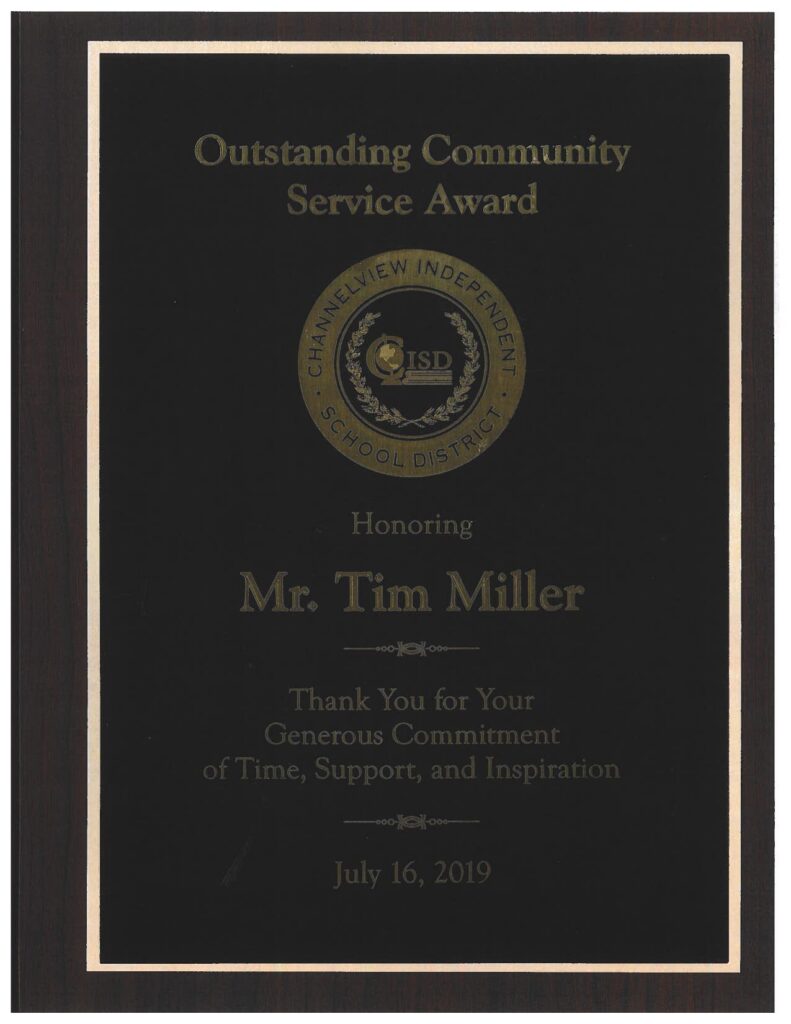 Outstanding Community Service Award

CHANNELVIEW INDEPENDENT SCHOOL DISTRICT

CISD

Honoring

Mr. Tim Miller

Thank You for Your Generous Commitment of Time, Support, and Inspiration

July 16, 2019